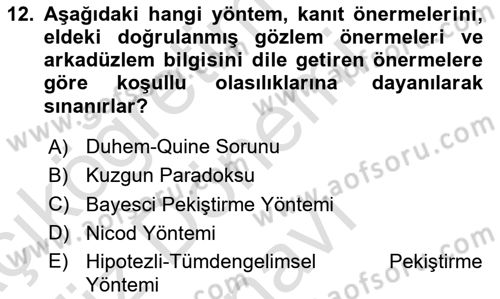 12. Aşağıdaki hangi yöntem, kanıt önermelerini, eldeki doğrulanmış gözlem önermeleri ve arkadüzlem bilgisini dile getiren önermelere göre koşullu olasılıklarına dayanılarak sınanırlar?

A) Duhem-Quine Sorunu
B) Kuzgun Paradoksu
C) Bayesci Pekiştirme Yöntemi
D) Nicod Yöntemi
E) Hipotezli-Tümdengelimsel Pekiştirme Yöntemi

www.aofsoru.com
www.aofsoru.com
www.aofsoru.com